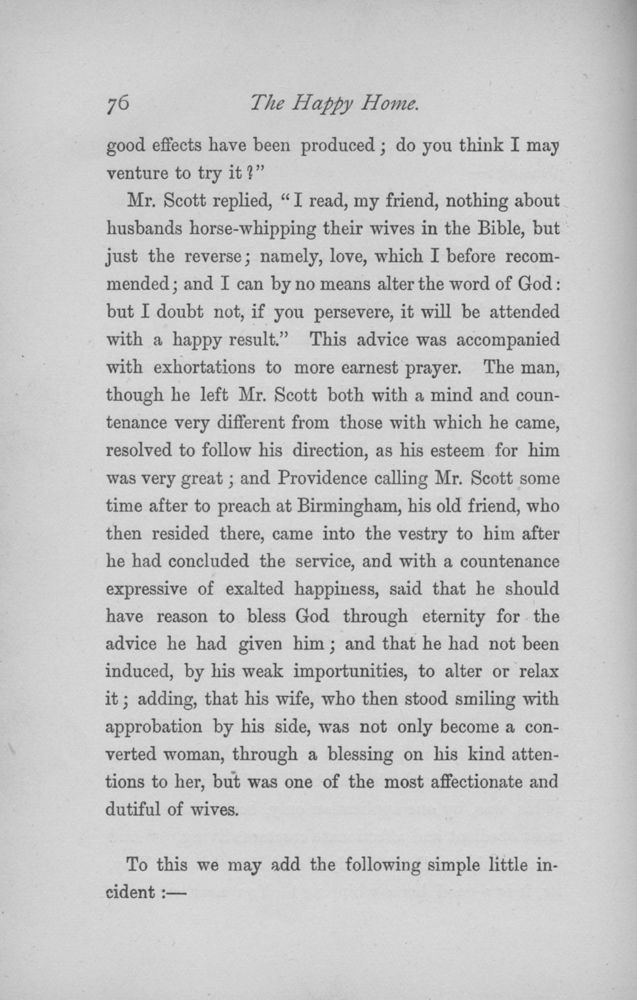 76 The Happy Home.

good effects have been produced; do you think I may venture to try it?"

Mr. Scott replied, "I read, my friend, nothing about husbands horse-whipping their wives in the Bible, but just the reverse; namely, love, which I before recommended; and I can by no means alter the word of God: but I doubt not, if you persevere, it will be attended with a happy result." This advice was accompanied with exhortations to more earnest prayer. The man, though he left Mr. Scott both with a mind and countenance very different from those with which he came, resolved to follow his direction, as his esteem for him was very great; and Providence calling Mr. Scott some time after to preach at Birmingham, his old friend, who then resided there, came into the vestry to him after he had concluded the service, and with a countenance expressive of exalted happiness, said that he should have reason to bless God through eternity for the advice he had given him; and that he had not been induced, by his weak importunities, to alter or relax it; adding, that his wife, who then stood smiling with approbation by his side, was not only become a converted woman, through a blessing on his kind attentions to her, but was one of the most affectionate and dutiful of wives.

To this we may add the following simple little incident:—